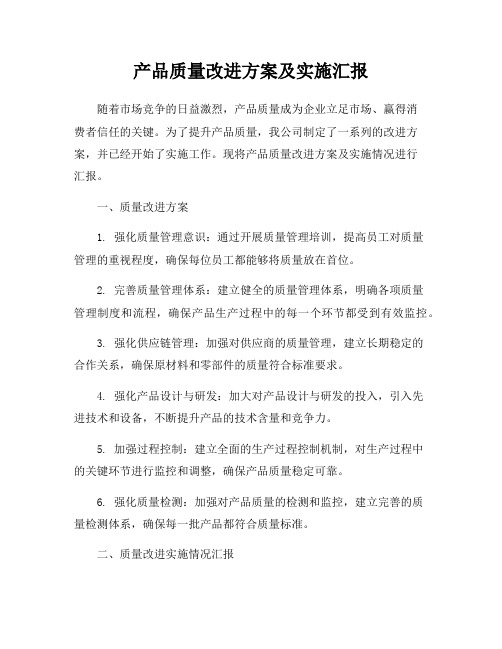 产品质量改进方案及实施汇报

随着市场竞争的日益激烈，产品质量成为企业立足市场、赢得消费者信任的关键。为了提升产品质量，我公司制定了一系列的改进方案，并已经开始了实施工作。现将产品质量改进方案及实施情况进行汇报。

一、质量改进方案

1. 强化质量管理意识：通过开展质量管理培训，提高员工对质量管理的重视程度，确保每位员工都能够将质量放在首位。

2. 完善质量管理体系：建立健全的质量管理体系，明确各项质量管理制度和流程，确保产品生产过程中的每一个环节都受到有效监控。

3. 强化供应链管理：加强对供应商的质量管理，建立长期稳定的合作关系，确保原材料和零部件的质量符合标准要求。

4. 强化产品设计与研发：加大对产品设计与研发的投入，引入先进技术和设备，不断提升产品的技术含量和竞争力。

5. 加强过程控制：建立全面的生产过程控制机制，对生产过程中的关键环节进行监控和调整，确保产品质量稳定可靠。

6. 强化质量检测：加强对产品质量的检测和监控，建立完善的质量检测体系，确保每一批产品都符合质量标准。

二、质量改进实施情况汇报